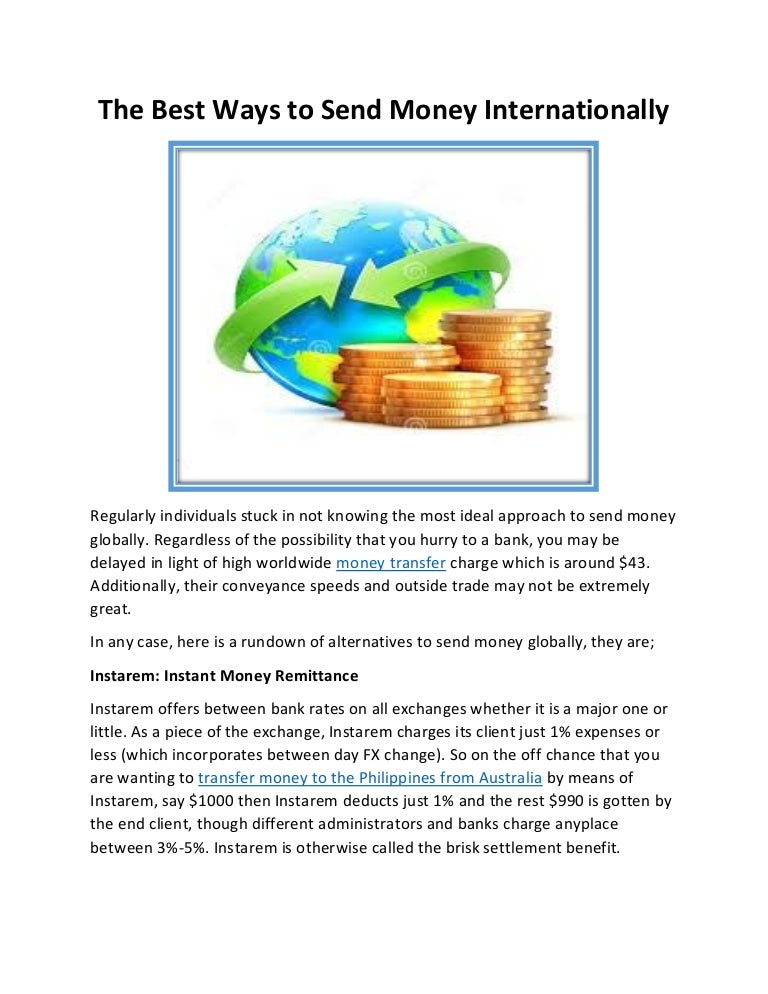 The Best Ways to Send Money Internationally

Regularly individuals stuck in not knowing the most ideal approach to send money globally. Regardless of the possibility that you hurry to a bank, you may be delayed in light of high worldwide money transfer charge which is around $43. Additionally, their conveyance speeds and outside trade may not be extremely great.

In any case, here is a rundown of alternatives to send money globally, they are;

Instarem: Instant Money Remittance

Instarem offers between bank rates on all exchanges whether it is a major one or little. As a piece of the exchange, Instarem charges its client just 1% expenses or less (which incorporates between day FX change). So on the off chance that you are wanting to transfer money to the Philippines from Australia by means of Instarem, say $1000 then Instarem deducts just 1% and the rest $990 is gotten by the end client, though different administrators and banks charge anyplace between 3%-5%. Instarem is otherwise called the brisk settlement benefit.